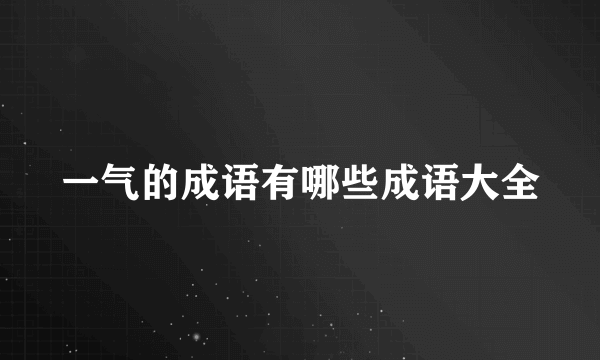 一气的成语有哪些成语大全